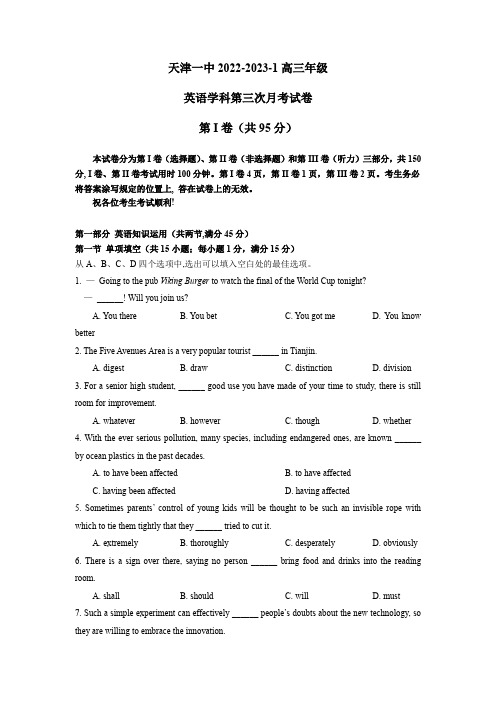 天津一中 2022-2023-1 高三年级

英语学科第三次月考试卷

第 I 卷（共 95 分）

本试卷分为第 I 卷（选择题）、第 II 卷（非选择题）和第 III 卷（听力）三部分，共 150 分, I 卷、第 II 卷考试用时 100 分钟。第 I 卷 4 页，第 II 卷 1 页，第 III 卷 2 页。考生务必将答案涂写规定的位置上，答在试卷上的无效。

祝各位考生考试顺利!

第一部分 英语知识运用（共两节,满分 45 分）

第一节 单项填空（共 15 小题；每小题 1 分，满分 15 分）

从 A、B、C、D 四个选项中,选出可以填入空白处的最佳选项。

1. — Going to the pub Viking Burger to watch the final of the World Cup tonight?

— ______! Will you join us?

A. You there B. You bet C. You got me D. You know better

2. The Five Avenues Area is a very popular tourist ______ in Tianjin.

A. digest B. draw C. distinction D. division

3. For a senior high student, ______ good use you have made of your time to study, there is still room for improvement.

A. whatever B. however C. though D. whether

4. With the ever serious pollution, many species, including endangered ones, are known ______ by ocean plastics in the past decades.

A. to have been affected B. to have affected

C. having been affected D. having affected

5. Sometimes parents' control of young kids will be thought to be such an invisible rope with which to tie them tightly that they ______ tried to cut it.

A. extremely B. thoroughly C. desperately D. obviously

6. There is a sign over there, saying no person ______ bring food and drinks into the reading room.

A. shall B. should C. will D. must

7. Such a simple experiment can effectively ______ people's doubts about the new technology, so they are willing to embrace the innovation.